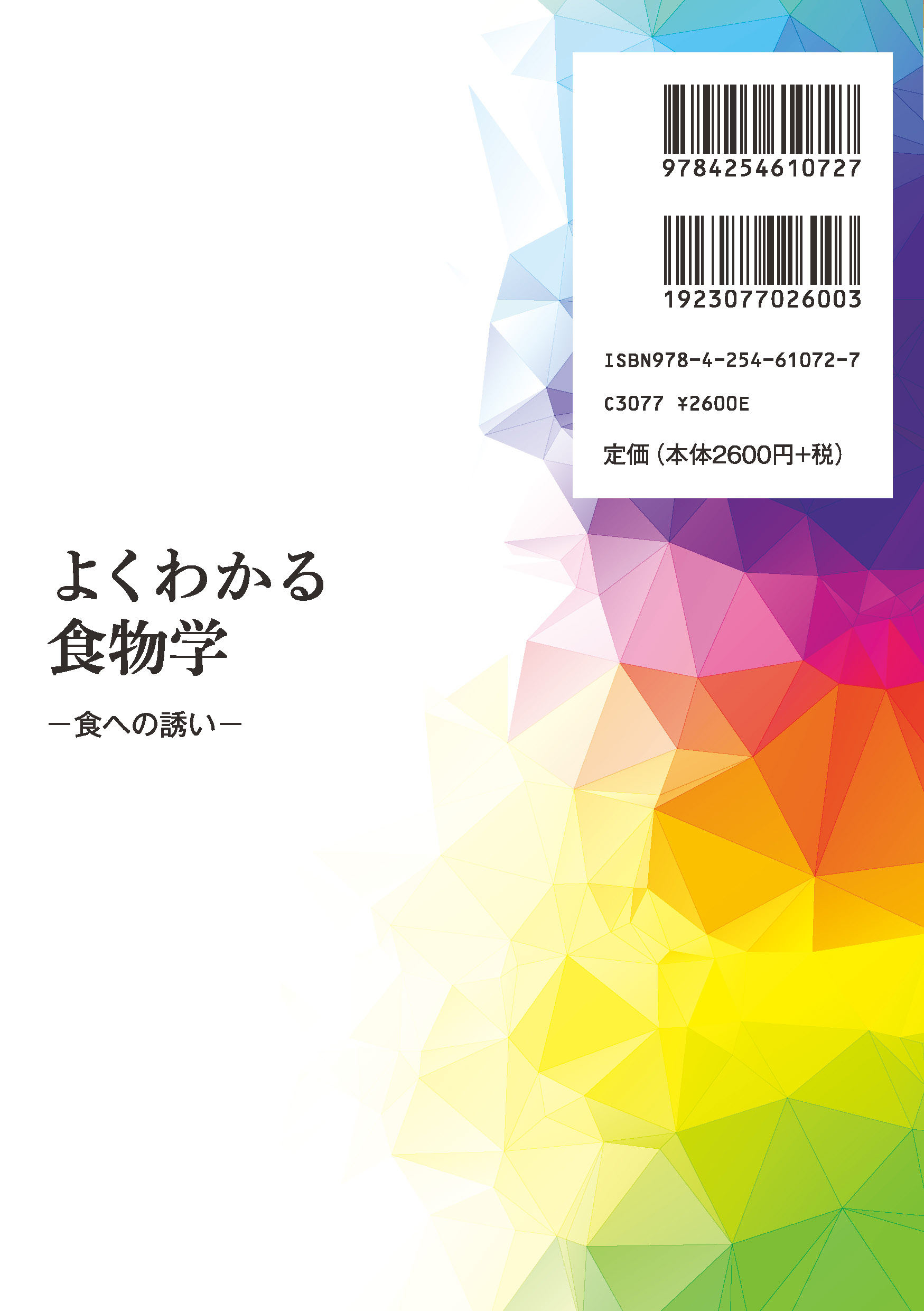 9784254610727

1923077026003

ISBN978-4-254-61072-7

C3077 ¥2600E

定価（本体2600円+税）

よくわかる
食物学

―食への誘い―